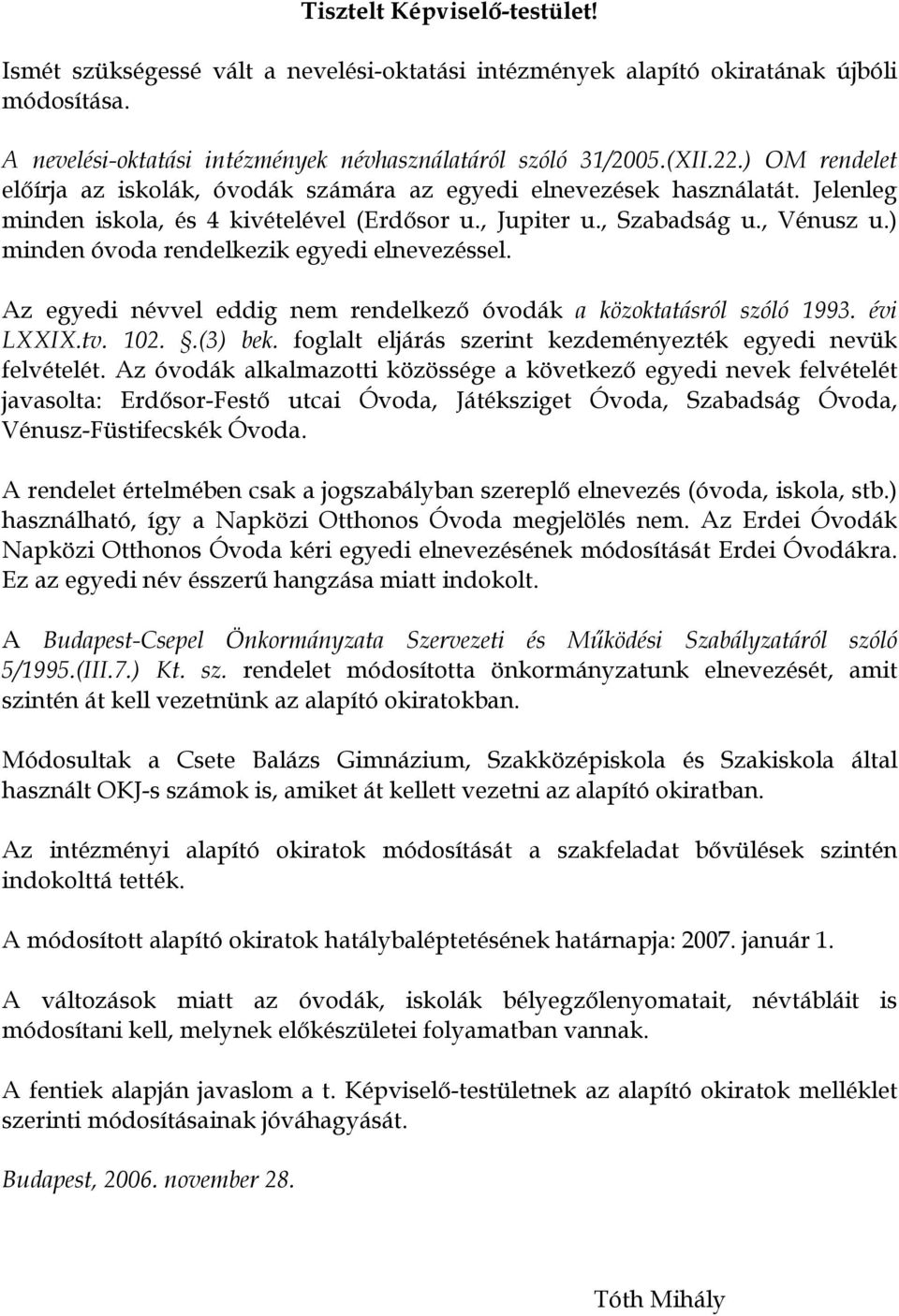 Tisztelt Képviselő-testület!

Ismét szükségessé vált a nevelési-oktatási intézmények alapító okiratának újbóli módosítása.

A nevelési-oktatási intézmények névhasználatáról szóló 31/2005.(XII.22.) OM rendelet előírja az iskolák, óvodák számára az egyedi elnevezések használatát. Jelenleg minden iskola, és 4 kivételével (Erdősor u., Jupiter u., Szabadság u., Vénusz u.) minden óvoda rendelkezik egyedi elnevezéssel.

Az egyedi névvel eddig nem rendelkező óvodák a közoktatásról szóló 1993. évi LXXIX.tv. 102. §.(3) bek. foglalt eljárás szerint kezdeményezték egyedi nevük felvételét. Az óvodák alkalmazotti közössége a következő egyedi nevek felvételét javasolta: Erdősor-Festő utcai Óvoda, Játéksziget Óvoda, Szabadság Óvoda, Vénusz-Füstifecskék Óvoda.

A rendelet értelmében csak a jogszabályban szereplő elnevezés (óvoda, iskola, stb.) használható, így a Napközi Otthonos Óvoda megjelölés nem. Az Erdei Óvodák Napközi Otthonos Óvoda kéri egyedi elnevezésének módosítását Erdei Óvodákra. Ez az egyedi név ésszerű hangzása miatt indokolt.

A Budapest-Csepel Önkormányzata Szervezeti és Működési Szabályzatáról szóló 5/1995.(III.7.) Kt. sz. rendelet módosította önkormányzatunk elnevezését, amit szintén át kell vezetnünk az alapító okiratokban.

Módosultak a Csete Balázs Gimnázium, Szakközépiskola és Szakiskola által használt OKJ-s számok is, amiket át kellett vezetni az alapító okiratban.

Az intézményi alapító okiratok módosítását a szakfeladat bővülések szintén indokolttá tették.

A módosított alapító okiratok hatálybaléptetésének határnapja: 2007. január 1.

A változások miatt az óvodák, iskolák bélyegzőlenyomatait, névtábláit is módosítani kell, melynek előkészületei folyamatban vannak.

A fentiek alapján javaslom a t. Képviselő-testületnek az alapító okiratok melléklet szerinti módosításainak jóváhagyását.

Budapest, 2006. november 28.

Tóth Mihály